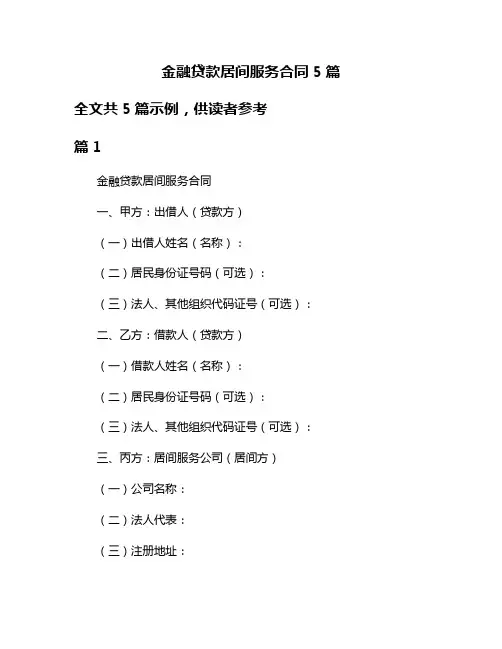 金融贷款居间服务合同 5 篇

全文共 5 篇示例，供读者参考

篇 1

金融贷款居间服务合同

一、甲方：出借人（贷款方）

（一）出借人姓名（名称）：

（二）居民身份证号码（可选）：

（三）法人、其他组织代码证号（可选）：

二、乙方：借款人（贷款方）

（一）借款人姓名（名称）：

（二）居民身份证号码（可选）：

（三）法人、其他组织代码证号（可选）：

三、丙方：居间服务公司（居间方）

（一）公司名称：

（二）法人代表：

（三）注册地址：